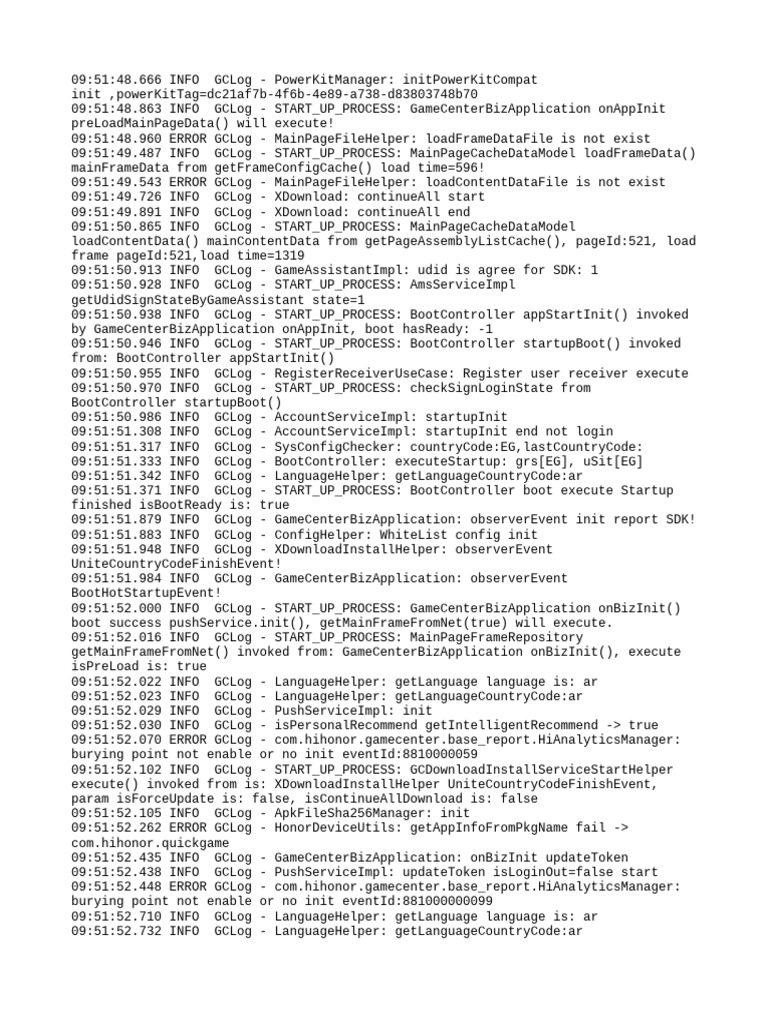 09:51:48.666 INFO  GCLog - PowerKitManager: initPowerKitCompat init ,powerKitTag=dc21af7b-4f6b-4e89-a738-d83803748b70
09:51:48.863 INFO  GCLog - START_UP_PROCESS: GameCenterBizApplication onAppInit preLoadMainPageData() will execute!
09:51:48.960 ERROR GCLog - MainPageFileHelper: loadFrameDataFile is not exist
09:51:49.487 INFO  GCLog - START_UP_PROCESS: MainPageCacheDataModel loadFrameData() mainFrameData from getFrameConfigCache() load time=596!
09:51:49.543 ERROR GCLog - MainPageFileHelper: loadContentDataFile is not exist
09:51:49.726 INFO  GCLog - XDownload: continueAll start
09:51:49.891 INFO  GCLog - XDownload: continueAll end
09:51:50.865 INFO  GCLog - START_UP_PROCESS: MainPageCacheDataModel loadContentData() mainContentData from getPageAssemblyListCache(), pageId:521, load frame pageId:521,load time=1319
09:51:50.913 INFO  GCLog - GameAssistantImpl: udid is agree for SDK: 1
09:51:50.928 INFO  GCLog - START_UP_PROCESS: AmsServiceImpl getUdidSignStateByGameAssistant state=1
09:51:50.938 INFO  GCLog - START_UP_PROCESS: BootController appStartInit() invoked by GameCenterBizApplication onAppInit, boot hasReady: -1
09:51:50.946 INFO  GCLog - START_UP_PROCESS: BootController startupBoot() invoked from: BootController appStartInit()
09:51:50.955 INFO  GCLog - RegisterReceiverUseCase: Register user receiver execute
09:51:50.970 INFO  GCLog - START_UP_PROCESS: checkSignLoginState from BootController startupBoot()
09:51:50.986 INFO  GCLog - AccountServiceImpl: startupInit
09:51:51.308 INFO  GCLog - AccountServiceImpl: startupInit end not login
09:51:51.317 INFO  GCLog - SysConfigChecker: countryCode:EG,lastCountryCode:
09:51:51.333 INFO  GCLog - BootController: executeStartup: grs[EG], uSit[EG]
09:51:51.342 INFO  GCLog - LanguageHelper: getLanguageCountryCode:ar
09:51:51.371 INFO  GCLog - START_UP_PROCESS: BootController boot execute Startup finished isBootReady is: true
09:51:51.879 INFO  GCLog - GameCenterBizApplication: observerEvent init report SDK!
09:51:51.883 INFO  GCLog - ConfigHelper: WhiteList config init
09:51:51.948 INFO  GCLog - XDownloadInstallHelper: observerEvent UniteCountryCodeFinishEvent!
09:51:51.984 INFO  GCLog - GameCenterBizApplication: observerEvent BootHotStartupEvent!
09:51:52.000 INFO  GCLog - START_UP_PROCESS: GameCenterBizApplication onBizInit() boot success pushService.init(), getMainFrameFromNet(true) will execute.
09:51:52.016 INFO  GCLog - START_UP_PROCESS: MainPageFrameRepository getMainFrameFromNet() invoked from: GameCenterBizApplication onBizInit(), execute isPreLoad is: true
09:51:52.022 INFO  GCLog - LanguageHelper: getLanguage language is: ar
09:51:52.023 INFO  GCLog - LanguageHelper: getLanguageCountryCode:ar
09:51:52.029 INFO  GCLog - PushServiceImpl: init
09:51:52.030 INFO  GCLog - isPersonalRecommend getIntelligentRecommend -> true
09:51:52.070 ERROR GCLog - com.hihonor.gamecenter.base_report.HiAnalyticsManager: burying point not enable or no init eventId:8810000059
09:51:52.102 INFO  GCLog - START_UP_PROCESS: GCDownloadInstallServiceStartHelper execute() invoked from is: XDownloadInstallHelper UniteCountryCodeFinishEvent, param isForceUpdate is: false, isContinueAllDownload is: false
09:51:52.105 INFO  GCLog - ApkFileSha256Manager: init
09:51:52.262 ERROR GCLog - HonorDeviceUtils: getAppInfoFromPkgName fail -> com.hihonor.quickgame
09:51:52.435 INFO  GCLog - GameCenterBizApplication: onBizInit updateToken
09:51:52.438 INFO  GCLog - PushServiceImpl: updateToken isLoginOut=false start
09:51:52.448 ERROR GCLog - com.hihonor.gamecenter.base_report.HiAnalyticsManager: burying point not enable or no init eventId:881000000099
09:51:52.710 INFO  GCLog - LanguageHelper: getLanguage language is: ar
09:51:52.732 INFO  GCLog - LanguageHelper: getLanguageCountryCode:ar